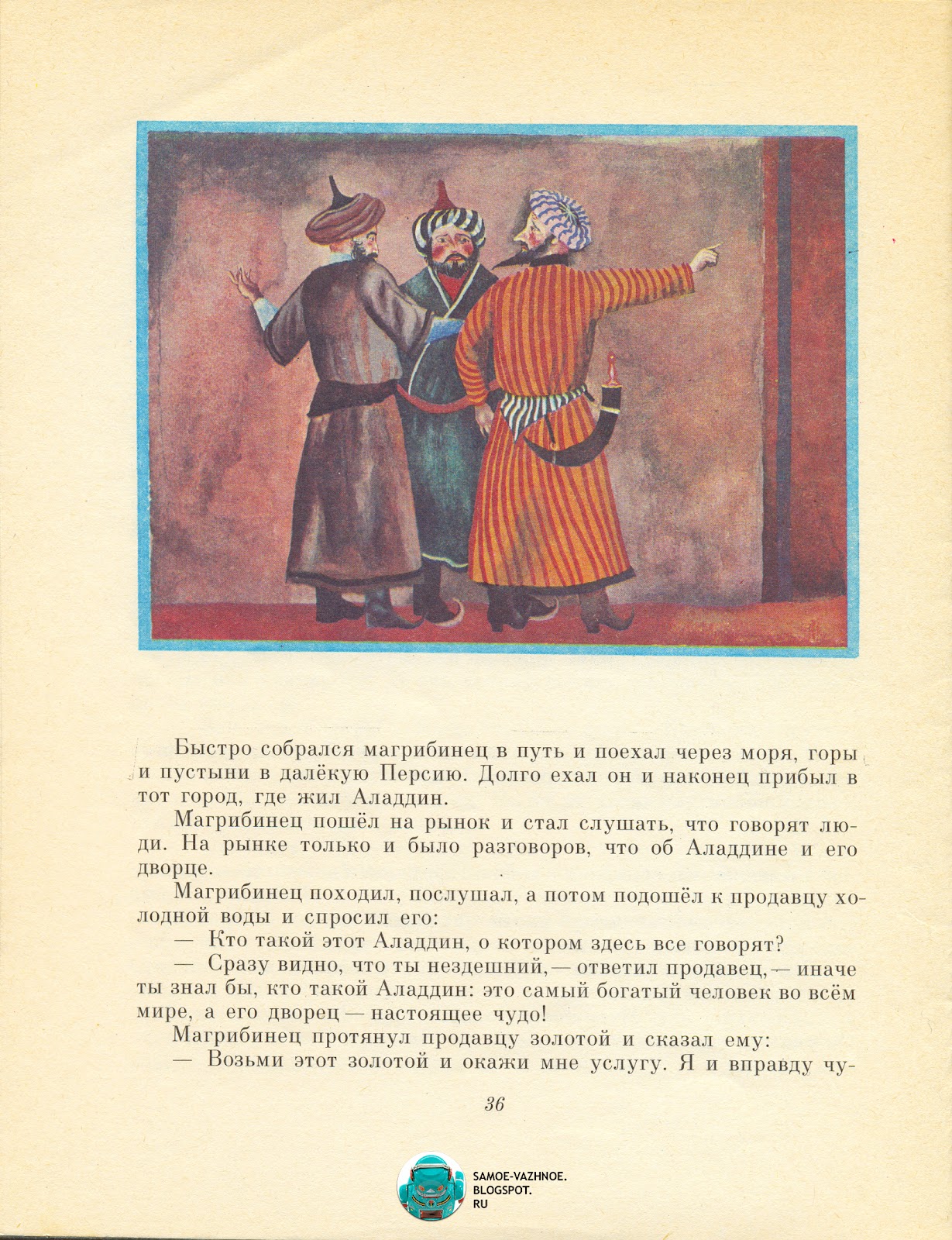 Быстро собрался магрибинец в путь и поехал через моря, горы и пустыни в далёкую Персию. Долго ехал он и наконец прибыл в тот город, где жил Аладдин.

Магрибинец пошёл на рынок и стал слушать, что говорят люди. На рынке только и было разговоров, что об Аладдине и его дворце.

Магрибинец походил, послушал, а потом подошёл к продавцу холодной воды и спросил его:

— Кто такой этот Аладдин, о котором здесь все говорят?

— Сразу видно, что ты нездешний, — ответил продавец, — иначе ты знал бы, кто такой Аладдин: это самый богатый человек во всём мире, а его дворец — настоящее чудо!

Магрибинец протянул продавцу золотой и сказал ему:

— Возьми этот золотой и окажи мне услугу. Я и вправду чу-

36

SAMOE-VAZHNOE.
BLOGSPOT.
RU